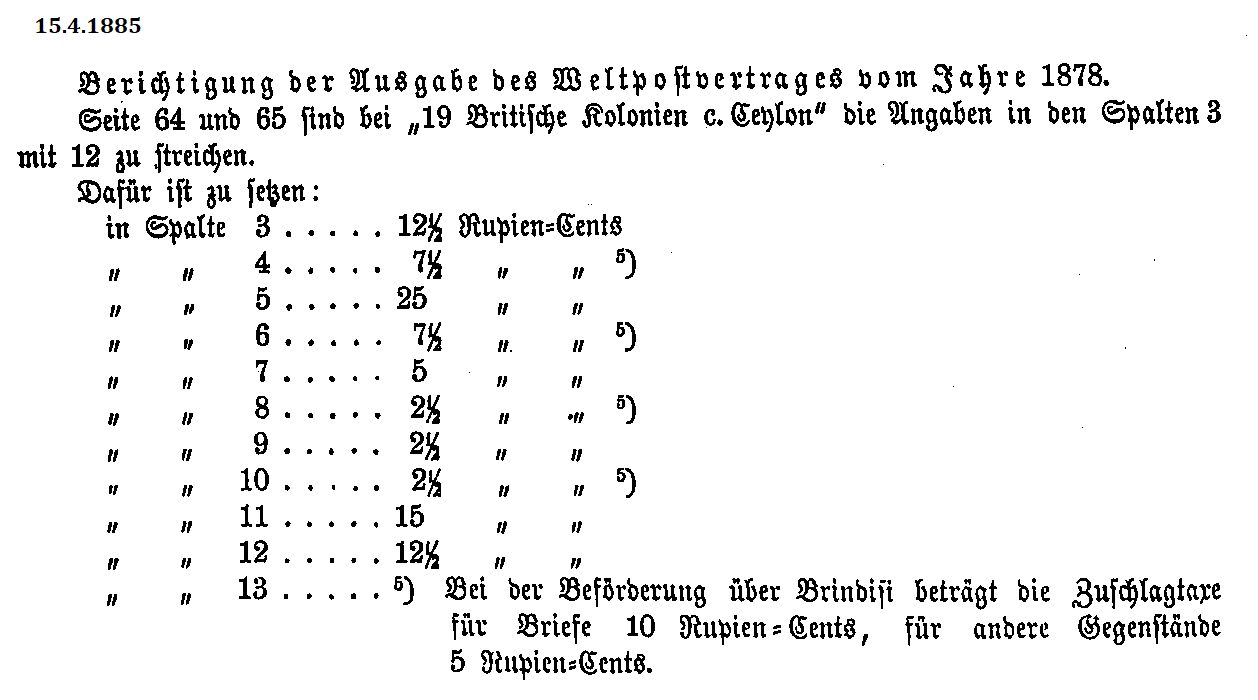 15.4.1885

Berichtigung der Ausgabe des Weltpostvertrages vom Jahre 1878.

Seite 64 und 65 sind bei „19 Britische Kolonien c. Ceylon" die Angaben in den Spalten 3 mit 12 zu streichen.

Dafür ist zu setzen:

in Spalte 3 . . . . . $12\frac{1}{2}$ Rupien=Cents
" " 4 . . . . . $7\frac{1}{2}$ " " $^{5})$
" " 5 . . . . . 25 " "
" " 6 . . . . . $7\frac{1}{2}$ " " $^{5})$
" " 7 . . . . . 5 " "
" " 8 . . . . . $2\frac{1}{2}$ " " $^{5})$
" " 9 . . . . . $2\frac{1}{2}$ " "
" " 10 . . . . . $2\frac{1}{2}$ " " $^{5})$
" " 11 . . . . . 15 " "
" " 12 . . . . . $12\frac{1}{2}$ " "
" " 13 . . . . . $^{5})$ Bei der Beförderung über Brindisi beträgt die Zuschlagtaxe für Briefe 10 Rupien=Cents, für andere Gegenstände 5 Rupien=Cents.